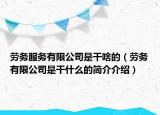 劳务服务有限公司是干啥的（劳务有限公司是干什么的简介介绍）